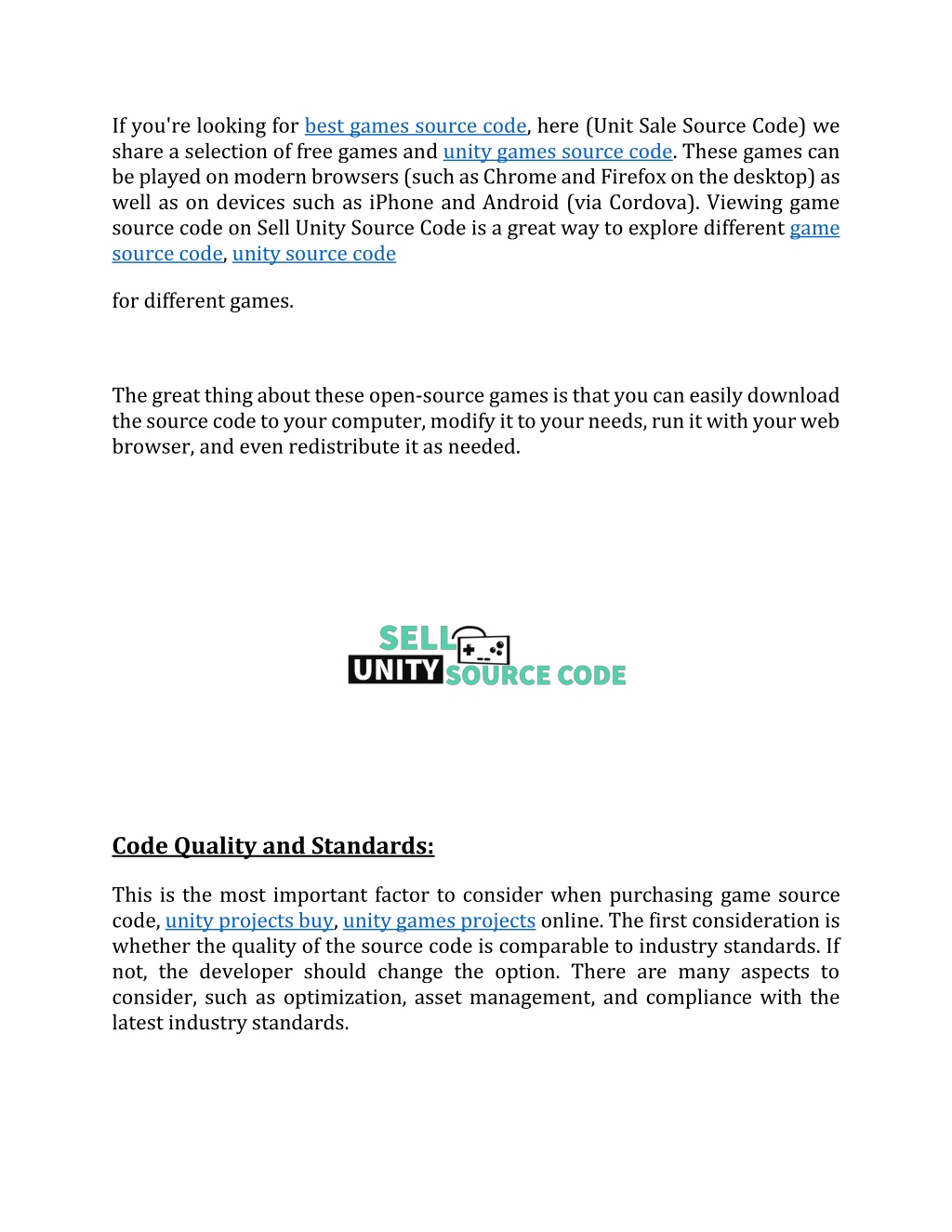 If you're looking for best games source code, here (Unit Sale Source Code) we share a selection of free games and unity games source code. These games can be played on modern browsers (such as Chrome and Firefox on the desktop) as well as on devices such as iPhone and Android (via Cordova). Viewing game source code on Sell Unity Source Code is a great way to explore different game source code, unity source code

for different games.

The great thing about these open-source games is that you can easily download the source code to your computer, modify it to your needs, run it with your web browser, and even redistribute it as needed.

SELL
UNITY SOURCE CODE

Code Quality and Standards:

This is the most important factor to consider when purchasing game source code, unity projects buy, unity games projects online. The first consideration is whether the quality of the source code is comparable to industry standards. If not, the developer should change the option. There are many aspects to consider, such as optimization, asset management, and compliance with the latest industry standards.